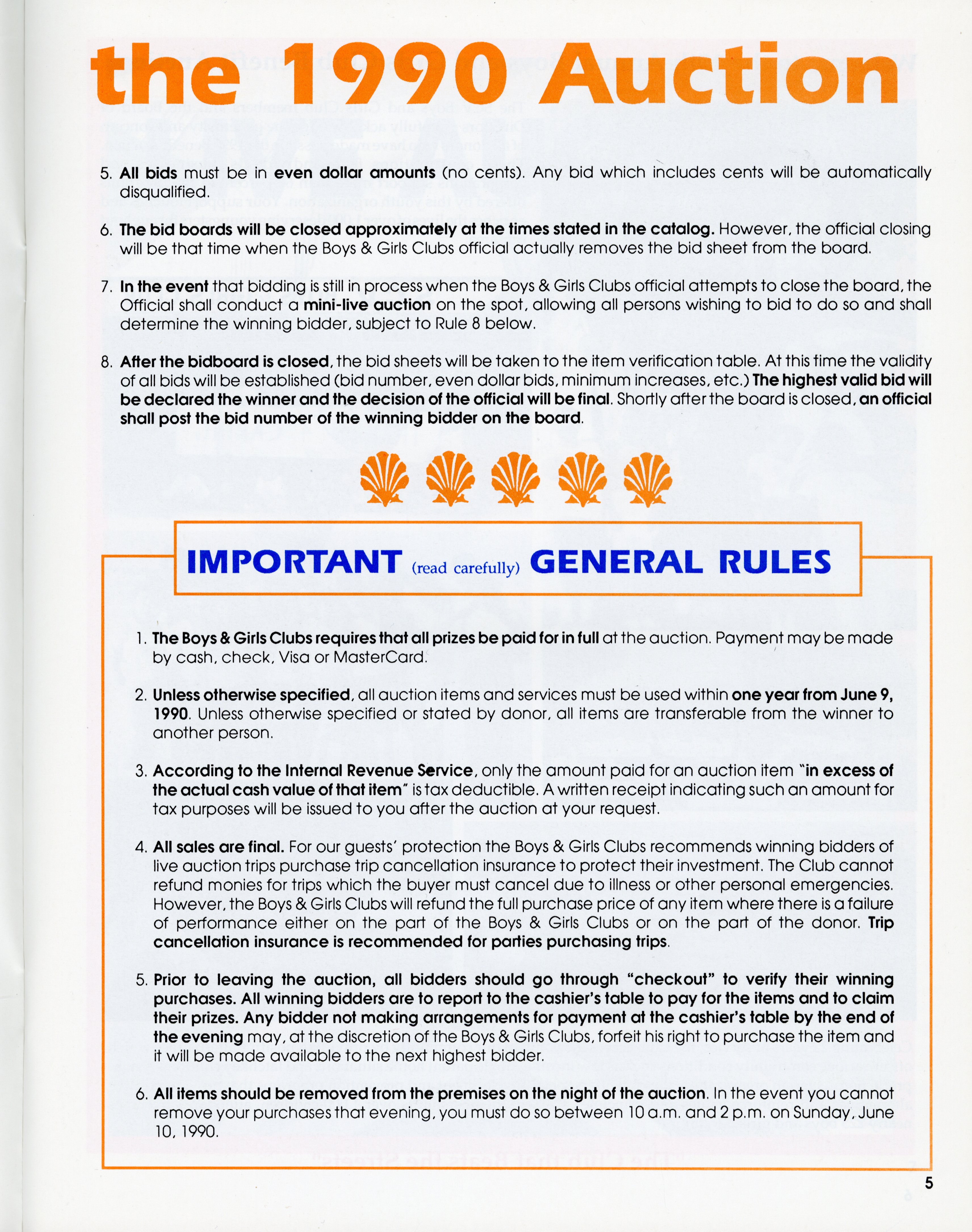 the 1990 Auction

5. All bids must be in even dollar amounts (no cents). Any bid which includes cents will be automatically disqualified.

6. The bid boards will be closed approximately at the times stated in the catalog. However, the official closing will be that time when the Boys & Girls Clubs official actually removes the bid sheet from the board.

7. In the event that bidding is still in process when the Boys & Girls Clubs official attempts to close the board, the Official shall conduct a mini-live auction on the spot, allowing all persons wishing to bid to do so and shall determine the winning bidder, subject to Rule 8 below.

8. After the bidboard is closed, the bid sheets will be taken to the item verification table. At this time the validity of all bids will be established (bid number, even dollar bids, minimum increases, etc.) The highest valid bid will be declared the winner and the decision of the official will be final. Shortly after the board is closed, an official shall post the bid number of the winning bidder on the board.

IMPORTANT (read carefully) GENERAL RULES

1. The Boys & Girls Clubs requires that all prizes be paid for in full at the auction. Payment may be made by cash, check, Visa or MasterCard.

2. Unless otherwise specified, all auction items and services must be used within one year from June 9, 1990. Unless otherwise specified or stated by donor, all items are transferable from the winner to another person.

3. According to the Internal Revenue Service, only the amount paid for an auction item "in excess of the actual cash value of that item" is tax deductible. A written receipt indicating such an amount for tax purposes will be issued to you after the auction at your request.

4. All sales are final. For our guests' protection the Boys & Girls Clubs recommends winning bidders of live auction trips purchase trip cancellation insurance to protect their investment. The Club cannot refund monies for trips which the buyer must cancel due to illness or other personal emergencies. However, the Boys & Girls Clubs will refund the full purchase price of any item where there is a failure of performance either on the part of the Boys & Girls Clubs or on the part of the donor. Trip cancellation insurance is recommended for parties purchasing trips.

5. Prior to leaving the auction, all bidders should go through "checkout" to verify their winning purchases. All winning bidders are to report to the cashier's table to pay for the items and to claim their prizes. Any bidder not making arrangements for payment at the cashier's table by the end of the evening may, at the discretion of the Boys & Girls Clubs, forfeit his right to purchase the item and it will be made available to the next highest bidder.

6. All items should be removed from the premises on the night of the auction. In the event you cannot remove your purchases that evening, you must do so between 10 a.m. and 2 p.m. on Sunday, June 10, 1990.

5